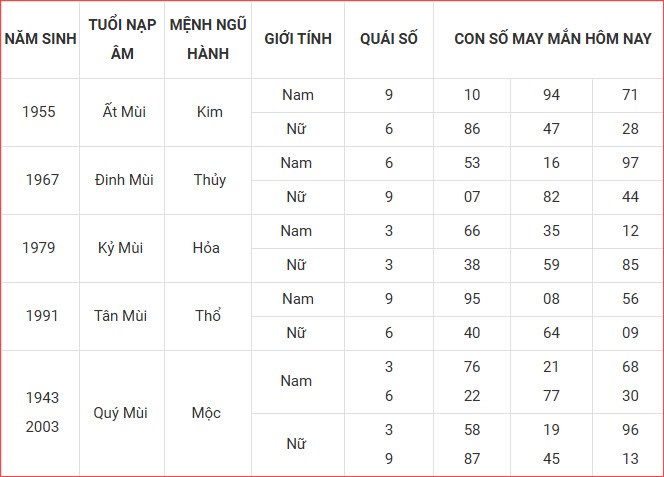 | NĂM SINH | TUỔI NẠP ÂM | MỆNH NGŨ HÀNH | GIỚI TÍNH | QUÁI SỐ | CON SỐ MAY MẮN HÔM NAY | | |
|---|---|---|---|---|---|---|---|
| 1955 | Ất Mùi | Kim | Nam | 9 | 10 | 94 | 71 |
| | | | Nữ | 6 | 86 | 47 | 28 |
| 1967 | Đinh Mùi | Thủy | Nam | 6 | 53 | 16 | 97 |
| | | | Nữ | 9 | 07 | 82 | 44 |
| 1979 | Kỷ Mùi | Hỏa | Nam | 3 | 66 | 35 | 12 |
| | | | Nữ | 3 | 38 | 59 | 85 |
| 1991 | Tân Mùi | Thổ | Nam | 9 | 95 | 08 | 56 |
| | | | Nữ | 6 | 40 | 64 | 09 |
| 1943 2003 | Quý Mùi | Mộc | Nam | 3 6 | 76 22 | 21 77 | 68 30 |
| | | | Nữ | 3 9 | 58 87 | 19 45 | 96 13 |